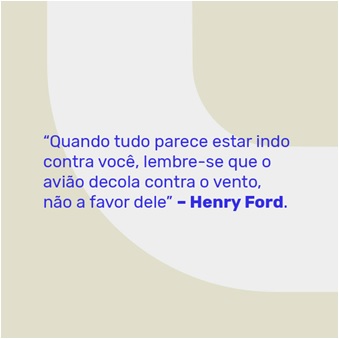 “Quando tudo parece estar indo contra você, lembre-se que o avião decola contra o vento, não a favor dele” – Henry Ford.